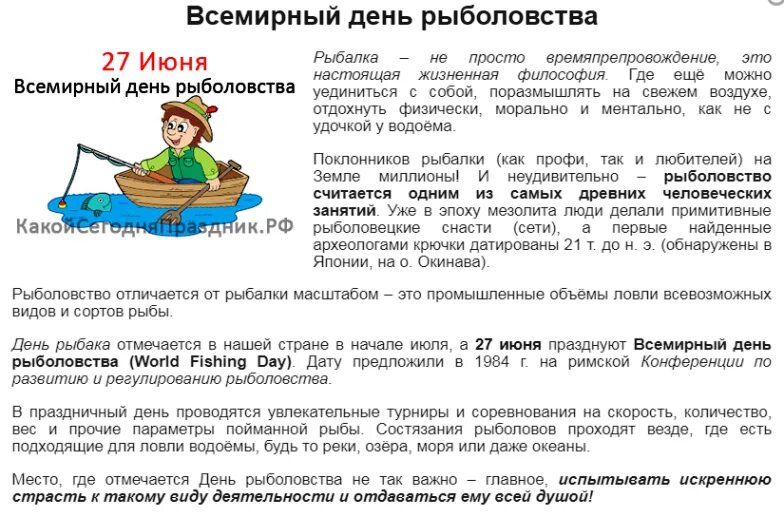 Всемирный день рыболовства

27 Июня
Всемирный день рыболовства

КакойСегодняПраздник.РФ

Рыбалка – не просто времяпрепровождение, это настоящая жизненная философия. Где ещё можно уединиться с собой, поразмышлять на свежем воздухе, отдохнуть физически, морально и ментально, как не с удочкой у водоёма.

Поклонников рыбалки (как профи, так и любителей) на Земле миллионы! И неудивительно – рыболовство считается одним из самых древних человеческих занятий. Уже в эпоху мезолита люди делали примитивные рыболовецкие снасти (сети), а первые найденные археологами крючки датированы 21 т. до н. э. (обнаружены в Японии, на о. Окинава).

Рыболовство отличается от рыбалки масштабом – это промышленные объёмы ловли всевозможных видов и сортов рыбы.

День рыбака отмечается в нашей стране в начале июля, а 27 июня празднуют Всемирный день рыболовства (World Fishing Day). Дату предложили в 1984 г. на римской Конференции по развитию и регулированию рыболовства.

В праздничный день проводятся увлекательные турниры и соревнования на скорость, количество, вес и прочие параметры пойманной рыбы. Состязания рыболовов проходят везде, где есть подходящие для ловли водоёмы, будь то реки, озёра, моря или даже океаны.

Место, где отмечается День рыболовства не так важно – главное, испытывать искреннюю страсть к такому виду деятельности и отдаваться ему всей душой!